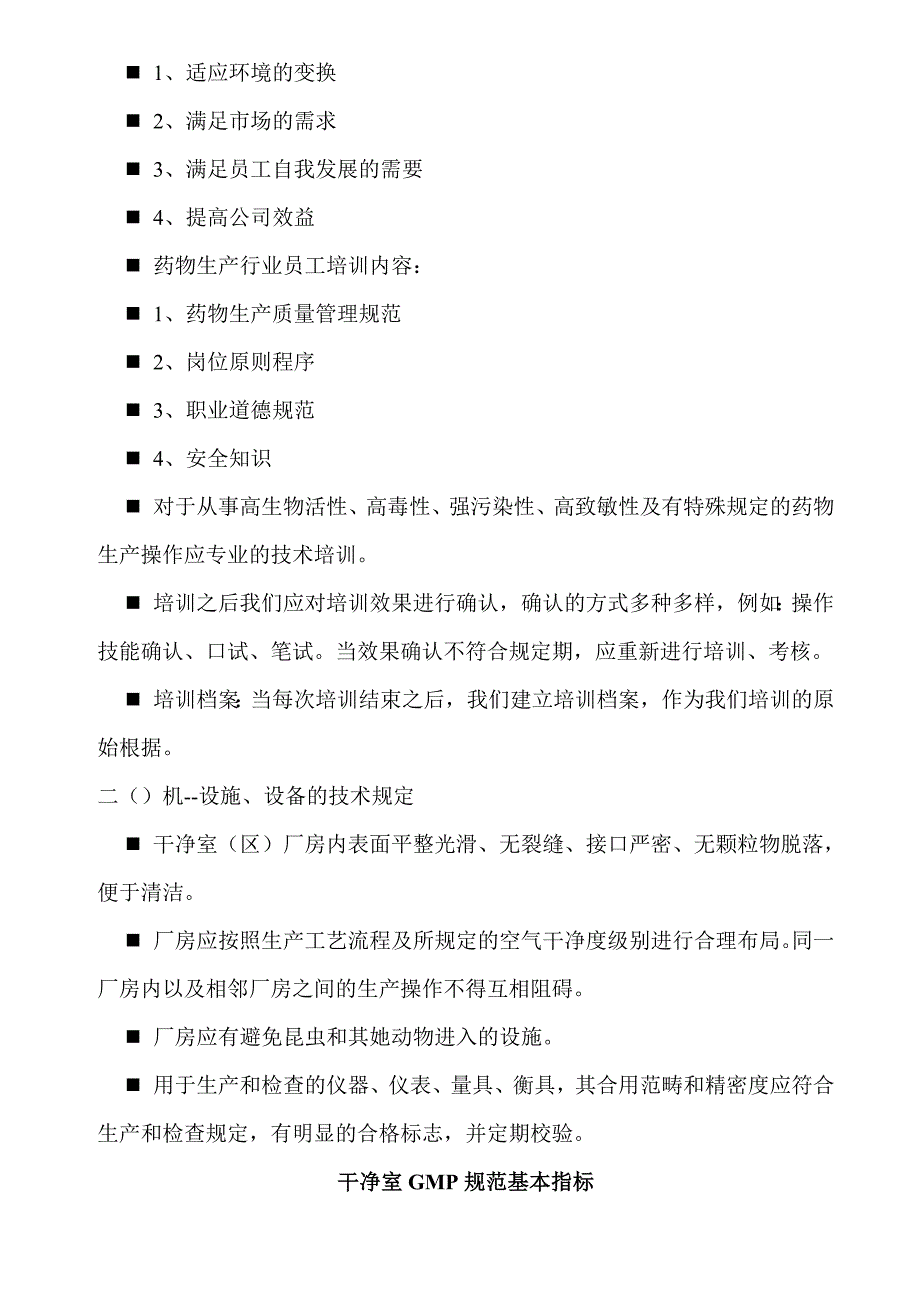 ■ 1、适应环境的变换

■ 2、满足市场的需求

■ 3、满足员工自我发展的需要

■ 4、提高公司效益

■ 药物生产行业员工培训内容：

■ 1、药物生产质量管理规范

■ 2、岗位原则程序

■ 3、职业道德规范

■ 4、安全知识

■ 对于从事高生物活性、高毒性、强污染性、高致敏性及有特殊规定的药物生产操作应专业的技术培训。

■ 培训之后我们应对培训效果进行确认，确认的方式多种多样，例如：操作技能确认、口试、笔试。当效果确认不符合规定期，应重新进行培训、考核。

■ 培训档案：当每次培训结束之后，我们建立培训档案，作为我们培训的原始根据。

二（）机--设施、设备的技术规定

■ 干净室（区）厂房内表面平整光滑、无裂缝、接口严密、无颗粒物脱落，便于清洁。

■ 厂房应按照生产工艺流程及所规定的空气干净度级别进行合理布局。同一厂房内以及相邻厂房之间的生产操作不得互相阻碍。

■ 厂房应有避免昆虫和其她动物进入的设施。

■ 用于生产和检查的仪器、仪表、量具、衡具，其合用范畴和精密度应符合生产和检查规定，有明显的合格标志，并定期校验。

干净室 GMP 规范基本指标